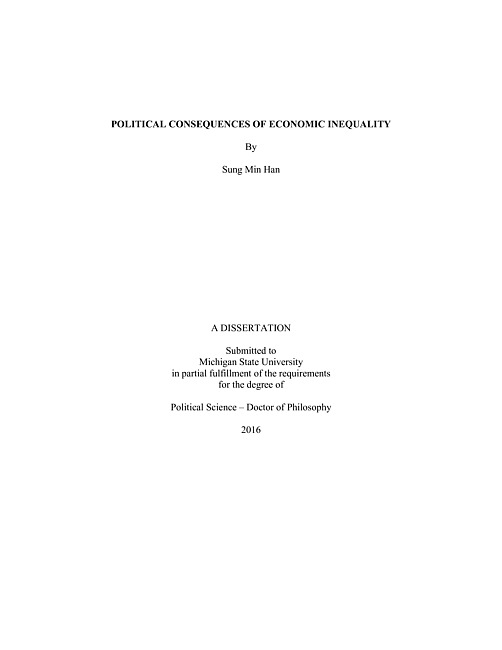 POLITICAL CONSEQUENCES OF ECONOMIC INEQUALITY

By

Sung Min Han

A DISSERTATION

Submitted to
Michigan State University
in partial fulfillment of the requirements
for the degree of

Political Science – Doctor of Philosophy

2016